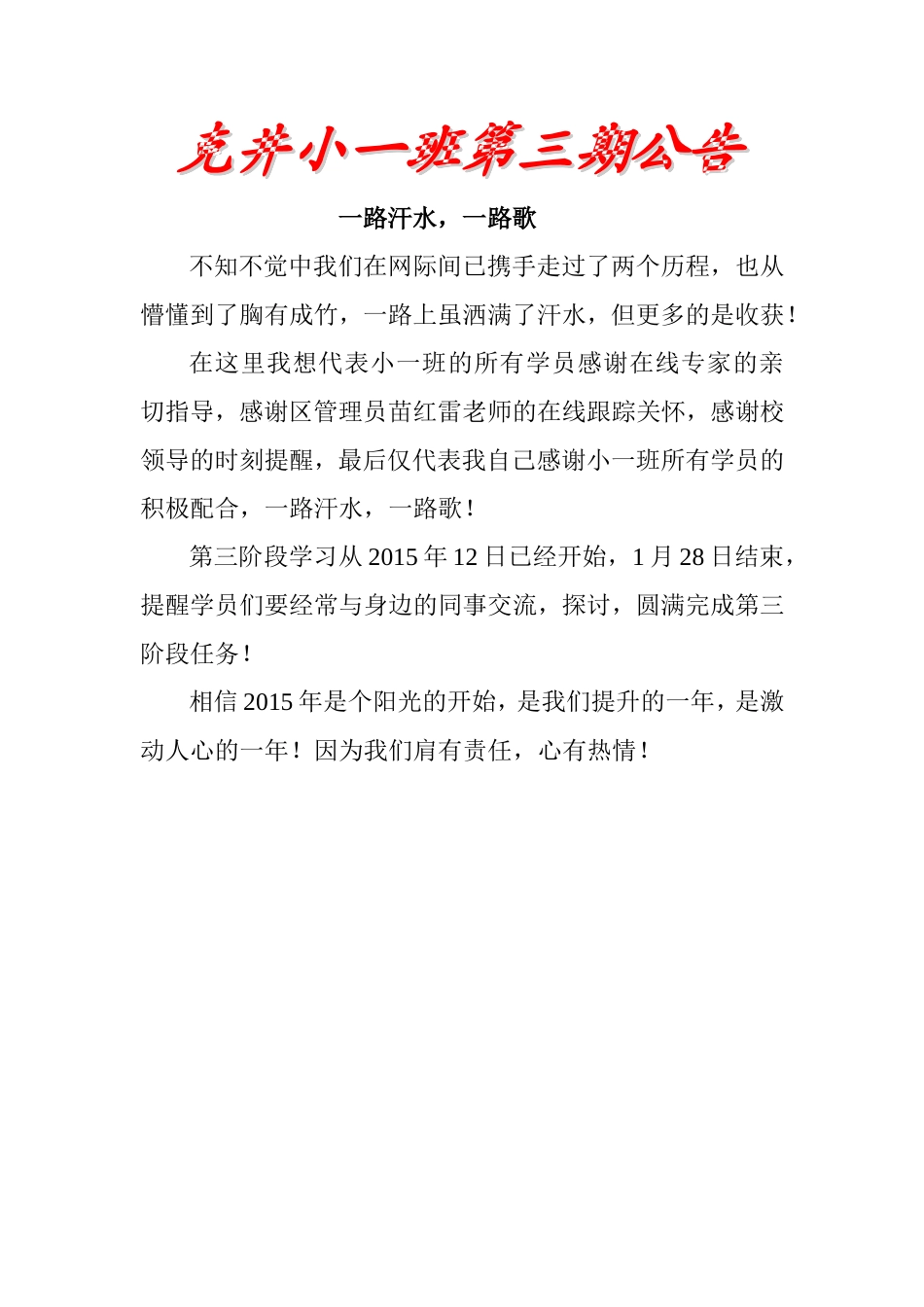 克井小一班第三期公告

一路汗水，一路歌

不知不觉中我们在网际间已携手走过了两个历程，也从懵懂到了胸有成竹，一路上虽洒满了汗水，但更多的是收获！

在这里我想代表小一班的所有学员感谢在线专家的亲切指导，感谢区管理员苗红雷老师的在线跟踪关怀，感谢校领导的时刻提醒，最后仅代表我自己感谢小一班所有学员的积极配合，一路汗水，一路歌！

第三阶段学习从2015年12日已经开始，1月28日结束，提醒学员们要经常与身边的同事交流，探讨，圆满完成第三阶段任务！

相信2015年是个阳光的开始，是我们提升的一年，是激动人心的一年！因为我们肩有责任，心有热情！